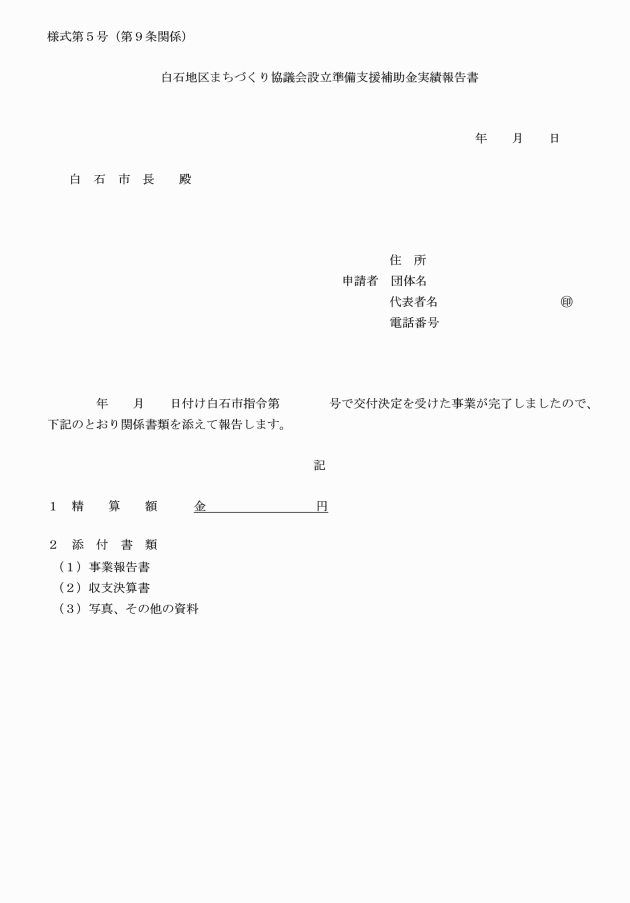 様式第５号（第９条関係）

白石地区まちづくり協議会設立準備支援補助金実績報告書

年　月　日

白　石　市　長　　殿

住　所
申請者　団体名
代表者名　　　　　　　　㊞
電話番号

年　月　日付け白石市指令第　　　号で交付決定を受けた事業が完了しましたので、下記のとおり関係書類を添えて報告します。

記

１　精　算　額　　金　　　　　　　円

２　添　付　書　類
（１）事業報告書
（２）収支決算書
（３）写真、その他の資料